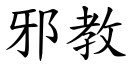 邪教